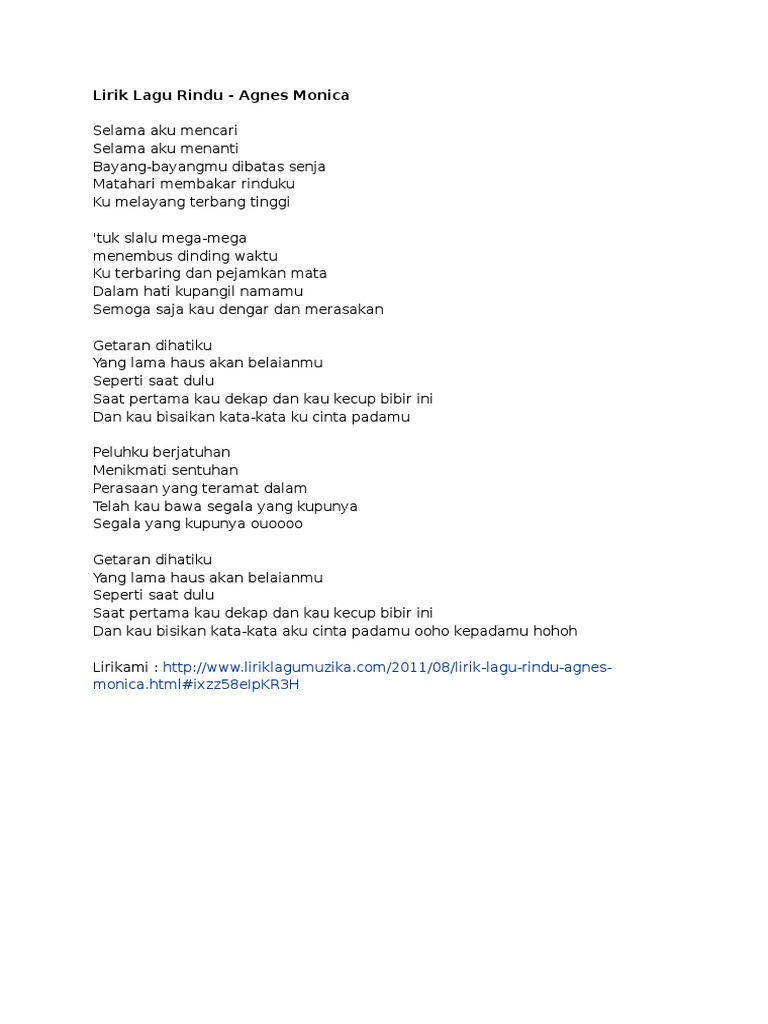 Lirik Lagu Rindu - Agnes Monica

Selama aku mencari
Selama aku menanti
Bayang-bayangmu dibatas senja
Matahari membakar rinduku
Ku melayang terbang tinggi

'tuk slalu mega-mega
menembus dinding waktu
Ku terbaring dan pejamkan mata
Dalam hati kupangil namamu
Semoga saja kau dengar dan merasakan

Getaran dihatiku
Yang lama haus akan belaianmu
Seperti saat dulu
Saat pertama kau dekap dan kau kecup bibir ini
Dan kau bisaikan kata-kata ku cinta padamu

Peluhku berjatuhan
Menikmati sentuhan
Perasaan yang teramat dalam
Telah kau bawa segala yang kupunya
Segala yang kupunya ouoooo

Getaran dihatiku
Yang lama haus akan belaianmu
Seperti saat dulu
Saat pertama kau dekap dan kau kecup bibir ini
Dan kau bisikan kata-kata aku cinta padamu ooho kepadamu hohoh

Lirikami : http://www.liriklagumuzika.com/2011/08/lirik-lagu-rindu-agnes-monica.html#ixzz58eIpKR3H